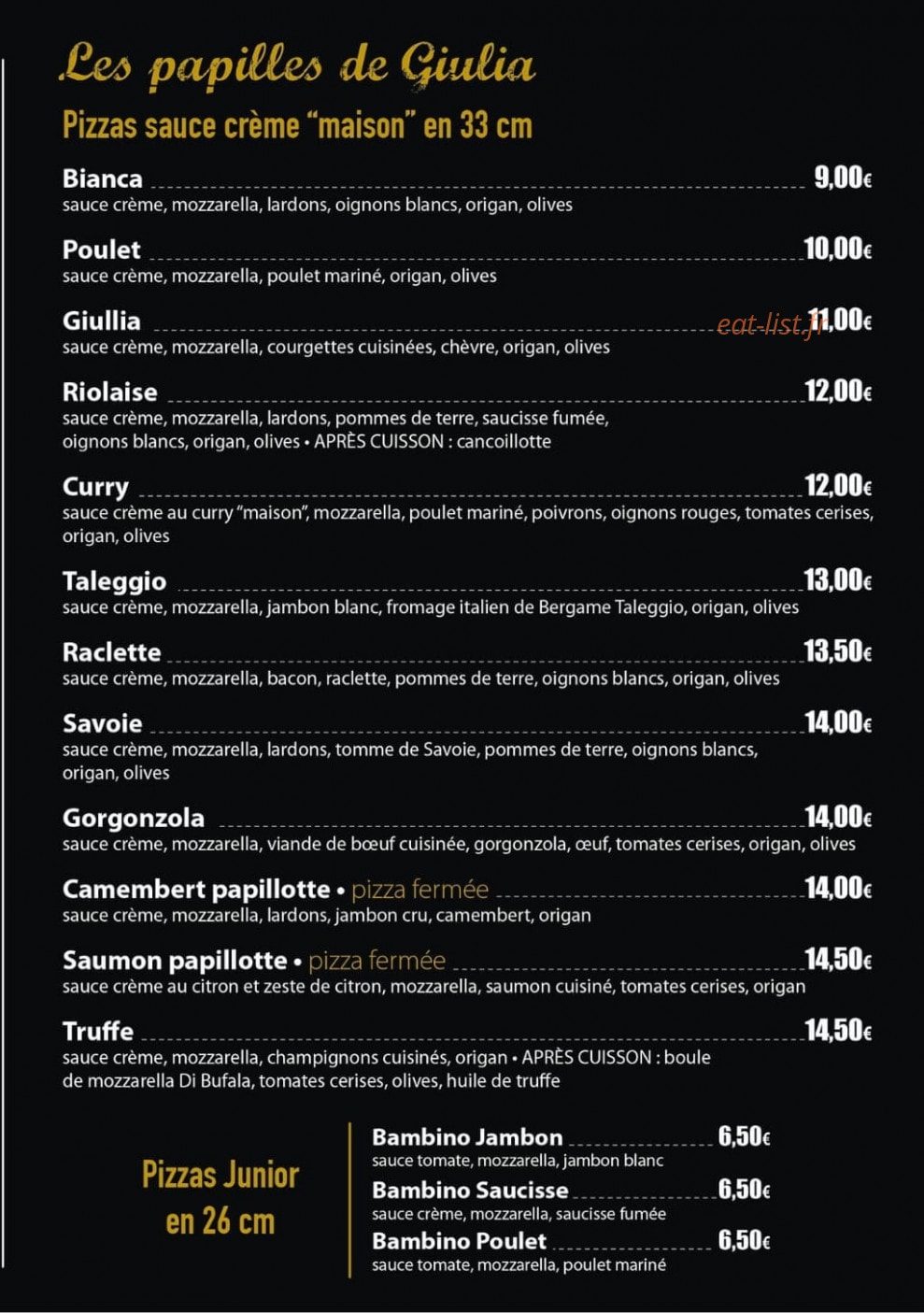 Les papilles de Giulia

Pizzas sauce crème "maison" en 33 cm

Bianca 9,00€
sauce crème, mozzarella, lardons, oignons blancs, origan, olives

Poulet 10,00€
sauce crème, mozzarella, poulet mariné, origan, olives

Giullia 11,00€
sauce crème, mozzarella, courgettes cuisinées, chèvre, origan, olives

Riolaise 12,00€
sauce crème, mozzarella, lardons, pommes de terre, saucisse fumée, oignons blancs, origan, olives • APRÈS CUISSON : cancoillotte

Curry 12,00€
sauce crème au curry "maison", mozzarella, poulet mariné, poivrons, oignons rouges, tomates cerises, origan, olives

Taleggio 13,00€
sauce crème, mozzarella, jambon blanc, fromage italien de Bergame Taleggio, origan, olives

Raclette 13,50€
sauce crème, mozzarella, bacon, raclette, pommes de terre, oignons blancs, origan, olives

Savoie 14,00€
sauce crème, mozzarella, lardons, tomme de Savoie, pommes de terre, oignons blancs, origan, olives

Gorgonzola 14,00€
sauce crème, mozzarella, viande de bœuf cuisinée, gorgonzola, œuf, tomates cerises, origan, olives

Camembert papillotte • pizza fermée 14,00€
sauce crème, mozzarella, lardons, jambon cru, camembert, origan

Saumon papillotte • pizza fermée 14,50€
sauce crème au citron et zeste de citron, mozzarella, saumon cuisiné, tomates cerises, origan

Truffe 14,50€
sauce crème, mozzarella, champignons cuisinés, origan • APRÈS CUISSON : boule de mozzarella Di Bufala, tomates cerises, olives, huile de truffe

Pizzas Junior en 26 cm

Bambino Jambon 6,50€
sauce tomate, mozzarella, jambon blanc

Bambino Saucisse 6,50€
sauce crème, mozzarella, saucisse fumée

Bambino Poulet 6,50€
sauce tomate, mozzarella, poulet mariné

eat-list.fr